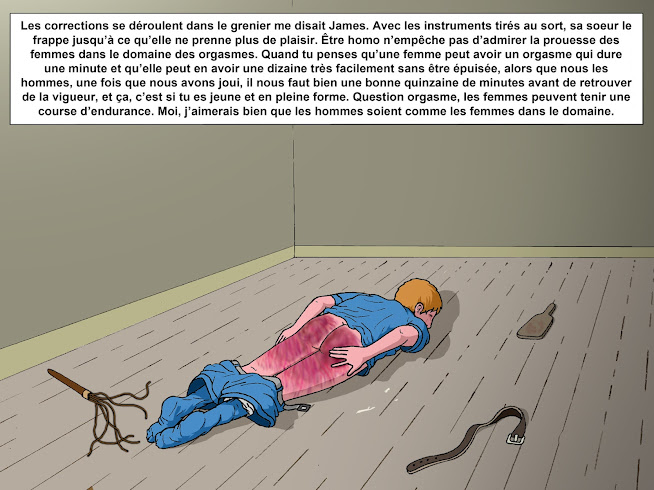 Les corrections se déroulent dans le grenier me disait James. Avec les instruments tirés au sort, sa soeur le frappe jusqu'à ce qu'elle ne prenne plus de plaisir. Être homo n'empêche pas d'admirer la prouesse des femmes dans le domaine des orgasmes. Quand tu penses qu'une femme peut avoir un orgasme qui dure une minute et qu'elle peut en avoir une dizaine très facilement sans être épuisée, alors que nous les hommes, une fois que nous avons joui, il nous faut bien une bonne quinzaine de minutes avant de retrouver de la vigueur, et ça, c'est si tu es jeune et en pleine forme. Question orgasme, les femmes peuvent tenir une course d'endurance. Moi, j'aimerais bien que les hommes soient comme les femmes dans le domaine.